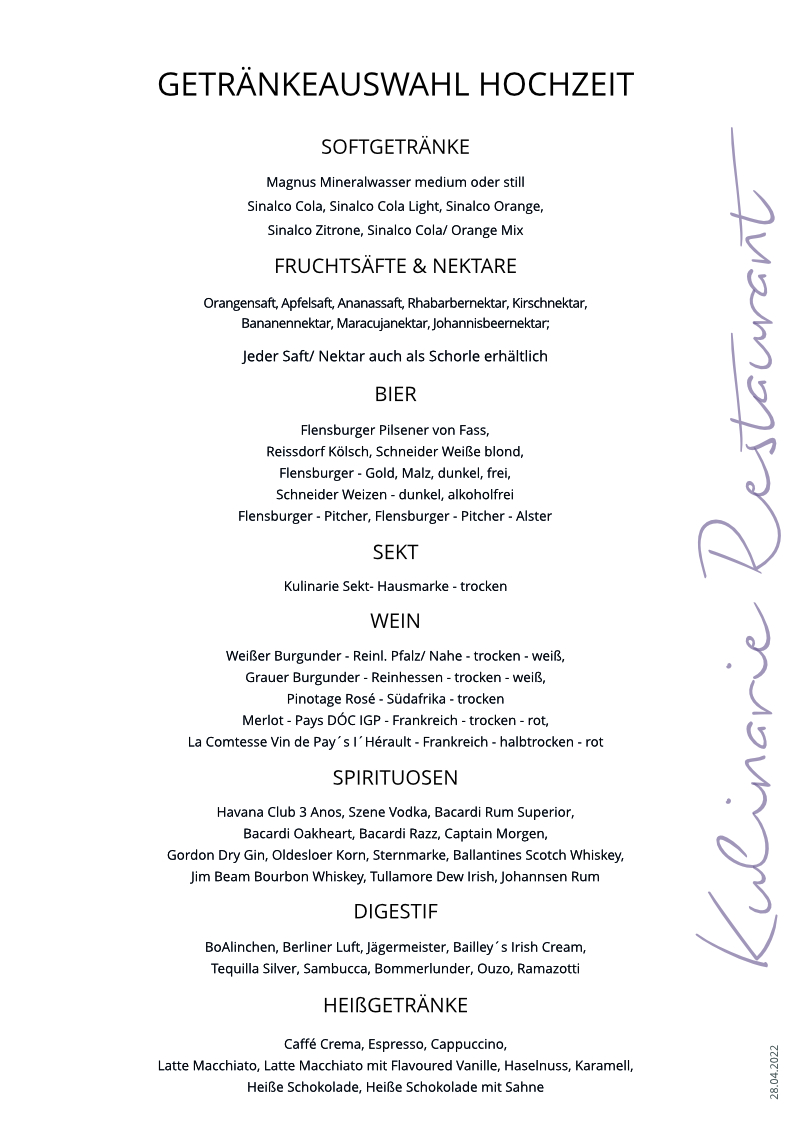 GETRÄNKEAUSWAHL HOCHZEIT

SOFTGETRÄNKE

Magnus Mineralwasser medium oder still
Sinalco Cola, Sinalco Cola Light, Sinalco Orange,
Sinalco Zitrone, Sinalco Cola/ Orange Mix

FRUCHTSÄFTE & NEKTARE

Orangensaft, Apfelsaft, Ananassaft, Rhabarbernektar, Kirschnektar,
Bananennektar, Maracujanektar, Johannisbeernektar;

Jeder Saft/ Nektar auch als Schorle erhältlich

BIER

Flensburger Pilsener von Fass,
Reissdorf Kölsch, Schneider Weiße blond,
Flensburger - Gold, Malz, dunkel, frei,
Schneider Weizen - dunkel, alkoholfrei
Flensburger - Pitcher, Flensburger - Pitcher - Alster

SEKT

Kulinarie Sekt- Hausmarke - trocken

WEIN

Weißer Burgunder - Reinl. Pfalz/ Nahe - trocken - weiß,
Grauer Burgunder - Reinhessen - trocken - weiß,
Pinotage Rosé - Südafrika - trocken
Merlot - Pays DÓC IGP - Frankreich - trocken - rot,
La Comtesse Vin de Pay´s I´Hérault - Frankreich - halbtrocken - rot

SPIRITUOSEN

Havana Club 3 Anos, Szene Vodka, Bacardi Rum Superior,
Bacardi Oakheart, Bacardi Razz, Captain Morgen,
Gordon Dry Gin, Oldesloer Korn, Sternmarke, Ballantines Scotch Whiskey,
Jim Beam Bourbon Whiskey, Tullamore Dew Irish, Johannsen Rum

DIGESTIF

BoAlinchen, Berliner Luft, Jägermeister, Bailley´s Irish Cream,
Tequilla Silver, Sambucca, Bommerlunder, Ouzo, Ramazotti

HEIßGETRÄNKE

Caffé Crema, Espresso, Cappuccino,
Latte Macchiato, Latte Macchiato mit Flavoured Vanille, Haselnuss, Karamell,
Heiße Schokolade, Heiße Schokolade mit Sahne

Kulinarie Restaurant

28.04.2022